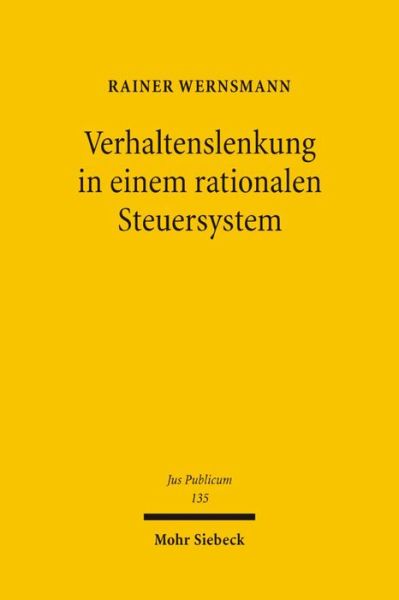 RAINER WERNSMANN

Verhaltenslenkung in einem rationalen Steuersystem

Jus Publicum
135

Mohr Siebeck